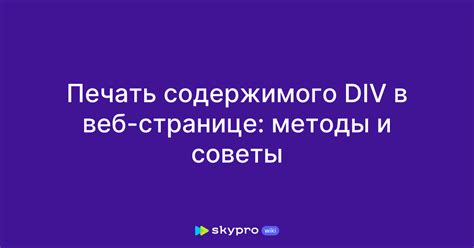 Печать содержимого DIV в веб-странице: методы и советы

skypro wiki